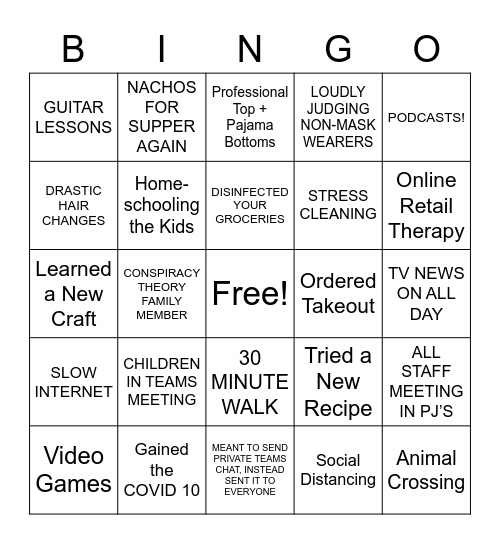 | B | I | N | G | O |
|---|---|---|---|---|
| GUITAR LESSONS | NACHOS FOR SUPPER AGAIN | Professional Top + Pajama Bottoms | LOUDLY JUDGING NON-MASK WEARERS | PODCASTS! |
| DRASTIC HAIR CHANGES | Home-schooling the Kids | DISINFECTED YOUR GROCERIES | STRESS CLEANING | Online Retail Therapy |
| Learned a New Craft | CONSPIRACY THEORY FAMILY MEMBER | Free! | Ordered Takeout | TV NEWS ON ALL DAY |
| SLOW INTERNET | CHILDREN IN TEAMS MEETING | 30 MINUTE WALK | Tried a New Recipe | ALL STAFF MEETING IN PJ'S |
| Video Games | Gained the COVID 10 | MEANT TO SEND PRIVATE TEAMS CHAT, INSTEAD SENT IT TO EVERYONE | Social Distancing | Animal Crossing |